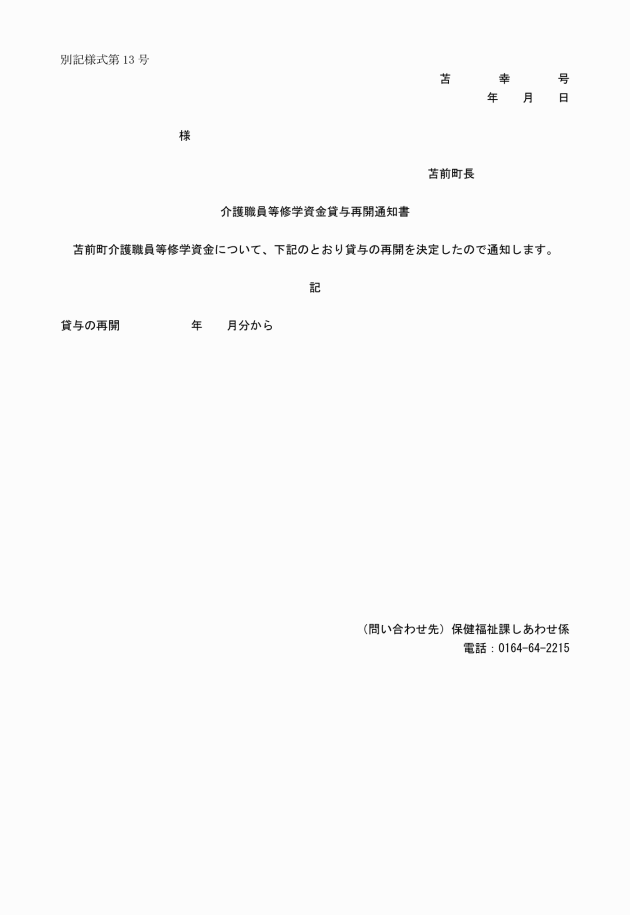 別記様式第13号

苫　　幸　　号
年　月　日

様

苫前町長

介護職員等修学資金貸与再開通知書

苫前町介護職員等修学資金について、下記のとおり貸与の再開を決定したので通知します。

記

貸与の再開　　　年　月分から

（問い合わせ先）保健福祉課しあわせ係
電話：0164-64-2215